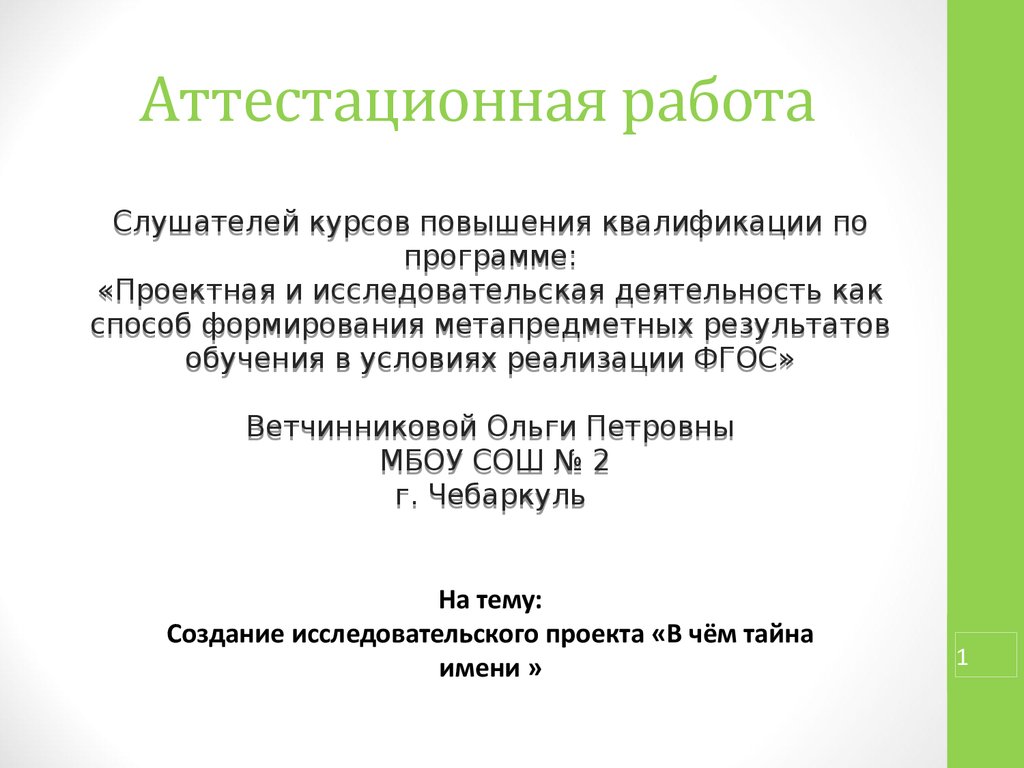 Аттестационная работа

Слушателей курсов повышения квалификации по программе:
«Проектная и исследовательская деятельность как способ формирования метапредметных результатов обучения в условиях реализации ФГОС»

Ветчинниковой Ольги Петровны
МБОУ СОШ № 2
г. Чебаркуль

На тему:
Создание исследовательского проекта «В чём тайна имени »

1